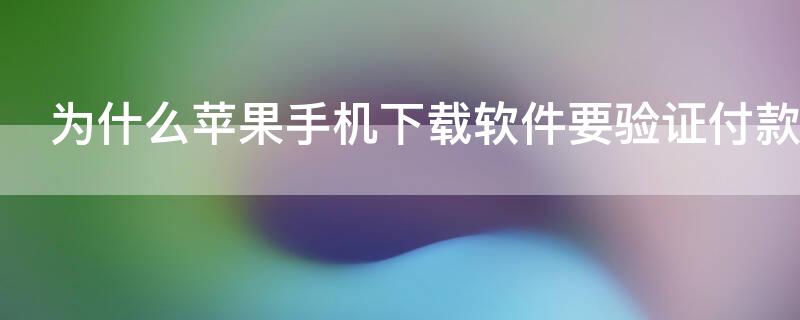 为什么苹果手机下载软件要验证付款